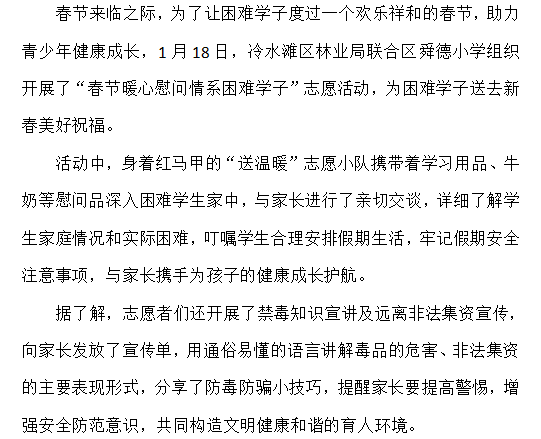 春节来临之际，为了让困难学子度过一个欢乐祥和的春节，助力青少年健康成长，1月18日，冷水滩区林业局联合区舜德小学组织开展了“春节暖心慰问情系困难学子”志愿活动，为困难学子送去新春美好祝福。

活动中，身着红马甲的“送温暖”志愿小队携带着学习用品、牛奶等慰问品深入困难学生家中，与家长进行了亲切交谈，详细了解学生家庭情况和实际困难，叮嘱学生合理安排假期生活，牢记假期安全注意事项，与家长携手为孩子的健康成长护航。

据了解，志愿者们还开展了禁毒知识宣讲及远离非法集资宣传，向家长发放了宣传单，用通俗易懂的语言讲解毒品的危害、非法集资的主要表现形式，分享了防毒防骗小技巧，提醒家长要提高警惕，增强安全防范意识，共同构造文明健康和谐的育人环境。